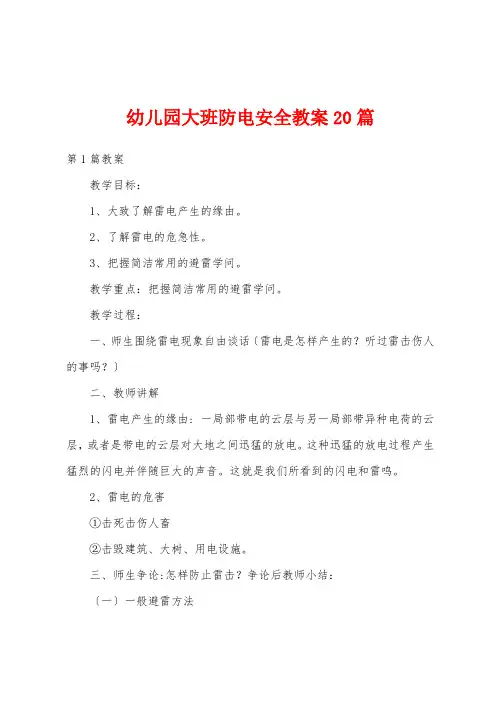 幼儿园大班防电安全教案 20 篇

第 1 篇教案

教学目标：

1、大致了解雷电产生的缘由。

2、了解雷电的危急性。

3、把握简洁常用的避雷学问。

教学重点：把握简洁常用的避雷学问。

教学过程：

一、师生围绕雷电现象自由谈话〔雷电是怎样产生的？听过雷击伤人的事吗？〕

二、教师讲解

1、雷电产生的缘由：一局部带电的云层与另一局部带异种电荷的云层，或者是带电的云层对大地之间迅猛的放电。这种迅猛的放电过程产生猛烈的闪电并伴随巨大的声音。这就是我们所看到的闪电和雷鸣。

2、雷电的危害

①击死击伤人畜

②击毁建筑、大树、用电设施。

三、师生争论:怎样防止雷击？争论后教师小结：

〔一〕一般避雷方法